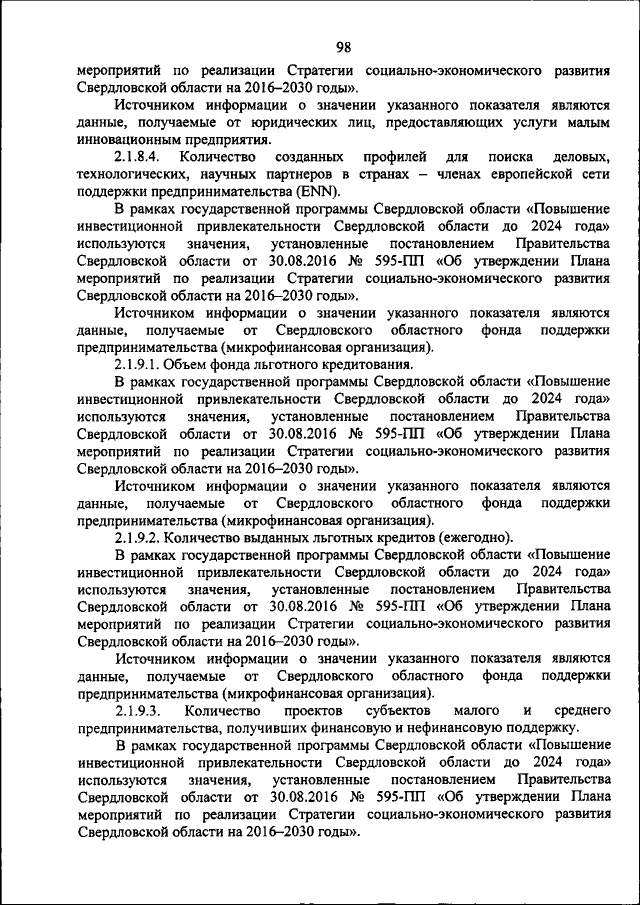 98

мероприятий по реализации Стратегии социально-экономического развития Свердловской области на 2016–2030 годы».

Источником информации о значении указанного показателя являются данные, получаемые от юридических лиц, предоставляющих услуги малым инновационным предприятия.

2.1.8.4. Количество созданных профилей для поиска деловых, технологических, научных партнеров в странах – членах европейской сети поддержки предпринимательства (ENN).

В рамках государственной программы Свердловской области «Повышение инвестиционной привлекательности Свердловской области до 2024 года» используются значения, установленные постановлением Правительства Свердловской области от 30.08.2016 № 595-ПП «Об утверждении Плана мероприятий по реализации Стратегии социально-экономического развития Свердловской области на 2016–2030 годы».

Источником информации о значении указанного показателя являются данные, получаемые от Свердловского областного фонда поддержки предпринимательства (микрофинансовая организация).

2.1.9.1. Объем фонда льготного кредитования.

В рамках государственной программы Свердловской области «Повышение инвестиционной привлекательности Свердловской области до 2024 года» используются значения, установленные постановлением Правительства Свердловской области от 30.08.2016 № 595-ПП «Об утверждении Плана мероприятий по реализации Стратегии социально-экономического развития Свердловской области на 2016–2030 годы».

Источником информации о значении указанного показателя являются данные, получаемые от Свердловского областного фонда поддержки предпринимательства (микрофинансовая организация).

2.1.9.2. Количество выданных льготных кредитов (ежегодно).

В рамках государственной программы Свердловской области «Повышение инвестиционной привлекательности Свердловской области до 2024 года» используются значения, установленные постановлением Правительства Свердловской области от 30.08.2016 № 595-ПП «Об утверждении Плана мероприятий по реализации Стратегии социально-экономического развития Свердловской области на 2016–2030 годы».

Источником информации о значении указанного показателя являются данные, получаемые от Свердловского областного фонда поддержки предпринимательства (микрофинансовая организация).

2.1.9.3. Количество проектов субъектов малого и среднего предпринимательства, получивших финансовую и нефинансовую поддержку.

В рамках государственной программы Свердловской области «Повышение инвестиционной привлекательности Свердловской области до 2024 года» используются значения, установленные постановлением Правительства Свердловской области от 30.08.2016 № 595-ПП «Об утверждении Плана мероприятий по реализации Стратегии социально-экономического развития Свердловской области на 2016–2030 годы».